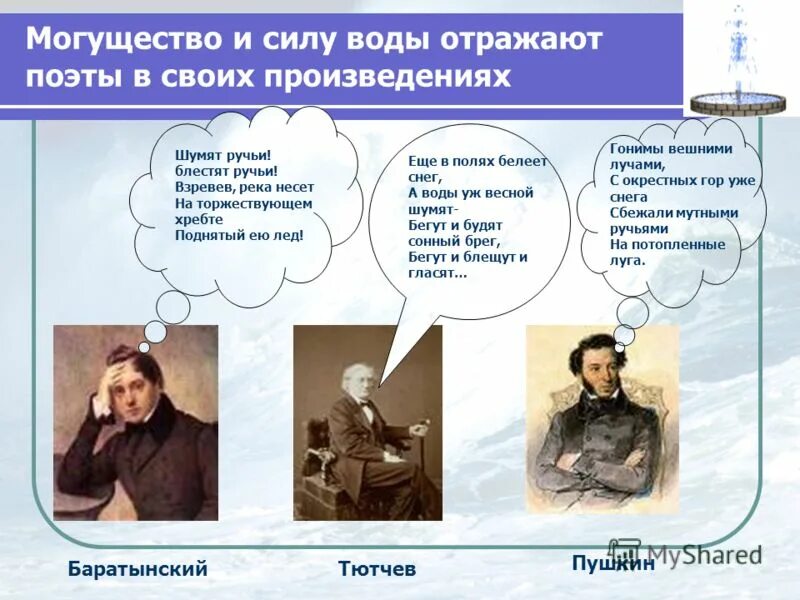 Могущество и силу воды отражают поэты в своих произведениях

Шумят ручьи!
блестят ручьи!
Взревев, река несет
На торжествующем хребте
Поднятый ею лед!

Еще в полях белеет снег,
А воды уж весной шумят-
Бегут и будят сонный брег,
Бегут и блещут и гласят...

Гонимы вешними лучами,
С окрестных гор уже снега
Сбежали мутными ручьями
На потопленные луга.

Баратынский

Тютчев

Пушкин

MyShared